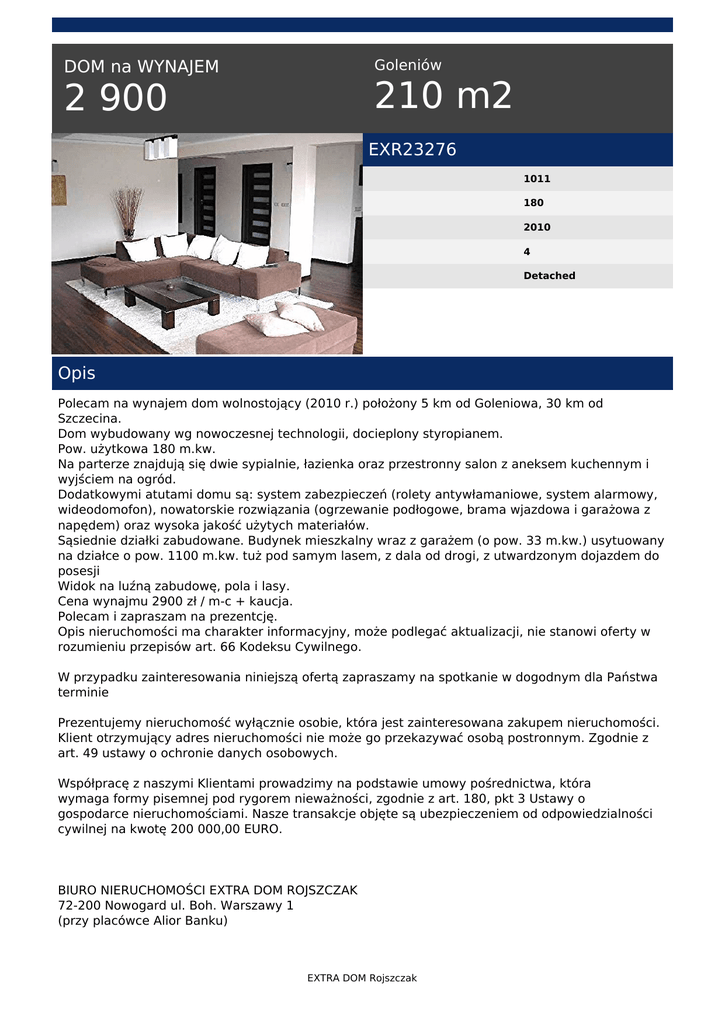 DOM na WYNAJEM
2 900

Goleniów
210 m2

EXR23276

1011
180
2010
4
Detached

Opis

Polecam na wynajem dom wolnostojący (2010 r.) położony 5 km od Goleniowa, 30 km od Szczecina.
Dom wybudowany wg nowoczesnej technologii, docieplony styropianem.
Pow. użytkowa 180 m.kw.
Na parterze znajdują się dwie sypialnie, łazienka oraz przestronny salon z aneksem kuchennym i wyjściem na ogród.
Dodatkowymi atutami domu są: system zabezpieczeń (rolety antywłamaniowe, system alarmowy, wideodomofon), nowatorskie rozwiązania (ogrzewanie podłogowe, brama wjazdowa i garażowa z napędem) oraz wysoka jakość użytych materiałów.
Sąsiednie działki zabudowane. Budynek mieszkalny wraz z garażem (o pow. 33 m.kw.) usytuowany na działce o pow. 1100 m.kw. tuż pod samym lasem, z dala od drogi, z utwardzonym dojazdem do posesji
Widok na luźną zabudowę, pola i lasy.
Cena wynajmu 2900 zł / m-c + kaucja.
Polecam i zapraszam na prezentcję.
Opis nieruchomości ma charakter informacyjny, może podlegać aktualizacji, nie stanowi oferty w rozumieniu przepisów art. 66 Kodeksu Cywilnego.

W przypadku zainteresowania niniejszą ofertą zapraszamy na spotkanie w dogodnym dla Państwa terminie

Prezentujemy nieruchomość wyłącznie osobie, która jest zainteresowana zakupem nieruchomości. Klient otrzymujący adres nieruchomości nie może go przekazywać osobą postronnym. Zgodnie z art. 49 ustawy o ochronie danych osobowych.

Współpracę z naszymi Klientami prowadzimy na podstawie umowy pośrednictwa, która wymaga formy pisemnej pod rygorem nieważności, zgodnie z art. 180, pkt 3 Ustawy o gospodarce nieruchomościami. Nasze transakcje objęte są ubezpieczeniem od odpowiedzialności cywilnej na kwotę 200 000,00 EURO.

BIURO NIERUCHOMOŚCI EXTRA DOM ROJSZCZAK
72-200 Nowogard ul. Boh. Warszawy 1
(przy placówce Alior Banku)

EXTRA DOM Rojszczak